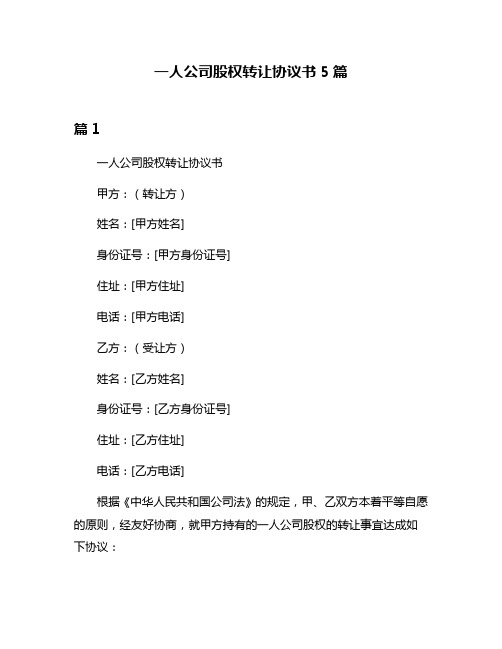 一人公司股权转让协议书 5 篇

篇 1

一人公司股权转让协议书

甲方：（转让方）

姓名：[甲方姓名]

身份证号：[甲方身份证号]

住址：[甲方住址]

电话：[甲方电话]

乙方：（受让方）

姓名：[乙方姓名]

身份证号：[乙方身份证号]

住址：[乙方住址]

电话：[乙方电话]

根据《中华人民共和国公司法》的规定，甲、乙双方本着平等自愿的原则，经友好协商，就甲方持有的一人公司股权的转让事宜达成如下协议：